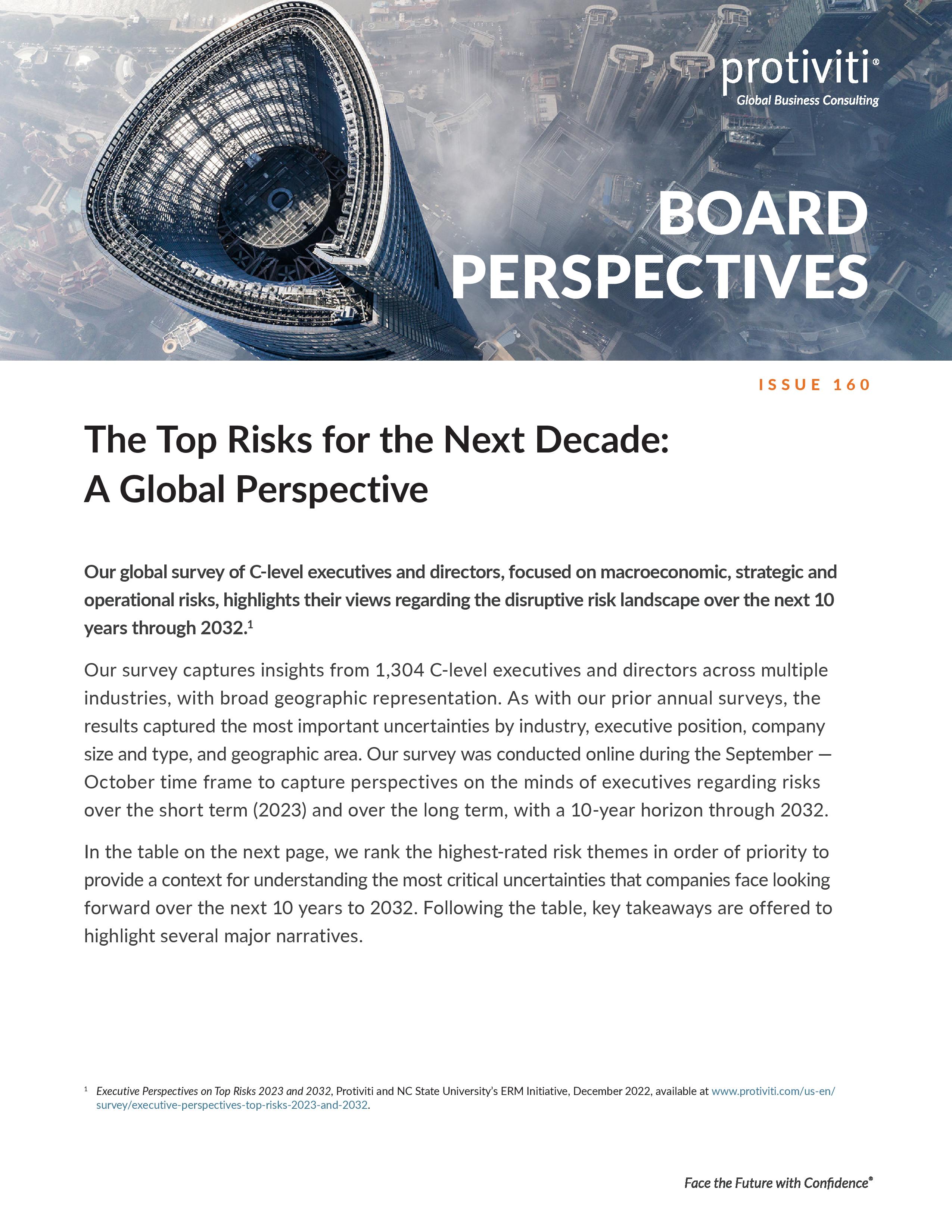 protiviti®
Global Business Consulting

BOARD PERSPECTIVES

ISSUE 160

The Top Risks for the Next Decade: A Global Perspective

Our global survey of C-level executives and directors, focused on macroeconomic, strategic and operational risks, highlights their views regarding the disruptive risk landscape over the next 10 years through 2032.$^1$

Our survey captures insights from 1,304 C-level executives and directors across multiple industries, with broad geographic representation. As with our prior annual surveys, the results captured the most important uncertainties by industry, executive position, company size and type, and geographic area. Our survey was conducted online during the September — October time frame to capture perspectives on the minds of executives regarding risks over the short term (2023) and over the long term, with a 10-year horizon through 2032.

In the table on the next page, we rank the highest-rated risk themes in order of priority to provide a context for understanding the most critical uncertainties that companies face looking forward over the next 10 years to 2032. Following the table, key takeaways are offered to highlight several major narratives.

$^1$ Executive Perspectives on Top Risks 2023 and 2032, Protiviti and NC State University's ERM Initiative, December 2022, available at www.protiviti.com/us-en/survey/executive-perspectives-top-risks-2023-and-2032.

Face the Future with Confidence®